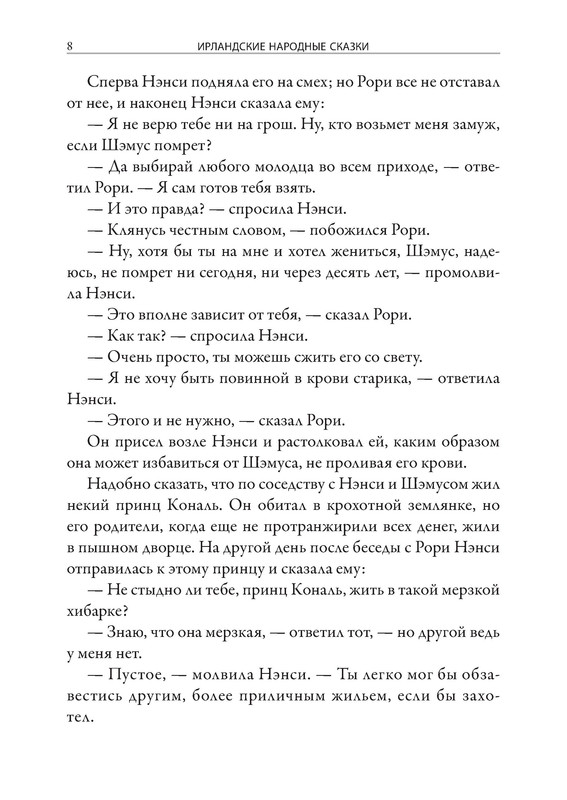 8 ИРЛАНДСКИЕ НАРОДНЫЕ СКАЗКИ

Сперва Нэнси подняла его на смех; но Рори все не отставал от нее, и наконец Нэнси сказала ему:

— Я не верю тебе ни на грош. Ну, кто возьмет меня замуж, если Шэмус помрет?

— Да выбирай любого молодца во всем приходе, — ответил Рори. — Я сам готов тебя взять.

— И это правда? — спросила Нэнси.

— Клянусь честным словом, — побожился Рори.

— Ну, хотя бы ты на мне и хотел жениться, Шэмус, надеюсь, не помрет ни сегодня, ни через десять лет, — промолвила Нэнси.

— Это вполне зависит от тебя, — сказал Рори.

— Как так? — спросила Нэнси.

— Очень просто, ты можешь сжить его со свету.

— Я не хочу быть повинной в крови старика, — ответила Нэнси.

— Этого и не нужно, — сказал Рори.

Он присел возле Нэнси и растолковал ей, каким образом она может избавиться от Шэмуса, не проливая его крови.

Надобно сказать, что по соседству с Нэнси и Шэмусом жил некий принц Кональ. Он обитал в крохотной землянке, но его родители, когда еще не протранжирили всех денег, жили в пышном дворце. На другой день после беседы с Рори Нэнси отправилась к этому принцу и сказала ему:

— Не стыдно ли тебе, принц Кональ, жить в такой мерзкой хибарке?

— Знаю, что она мерзкая, — ответил тот, — но другой ведь у меня нет.

— Пустое, — молвила Нэнси. — Ты легко мог бы обзавестись другим, более приличным жильем, если бы захотел.